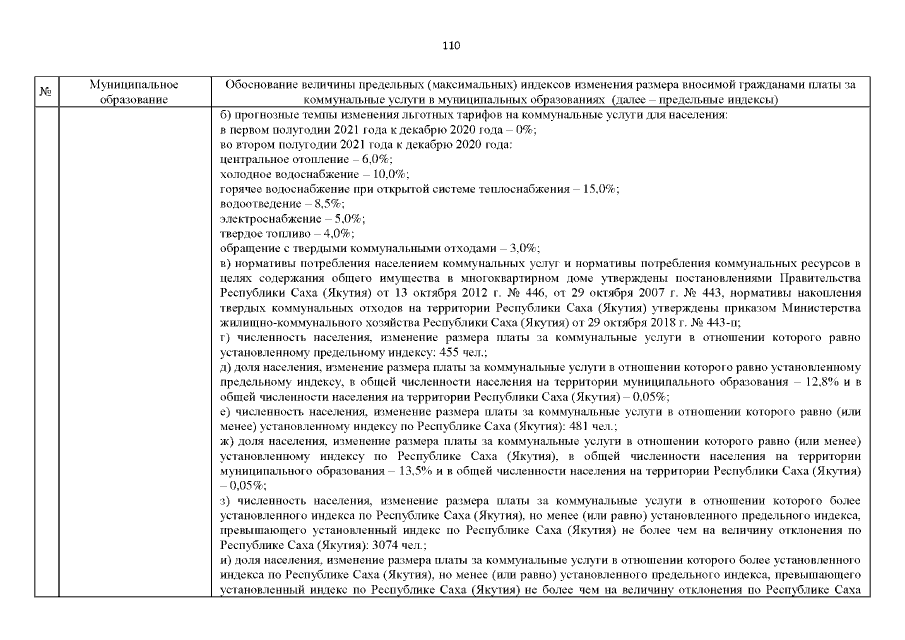 110

| № | Муниципальное образование | Обоснование величины предельных (максимальных) индексов изменения размера вносимой гражданами платы за коммунальные услуги в муниципальных образованиях (далее – предельные индексы) |
|---|---|---|
| | | б) прогнозные темпы изменения льготных тарифов на коммунальные услуги для населения:<br>в первом полугодии 2021 года к декабрю 2020 года – 0%;<br>во втором полугодии 2021 года к декабрю 2020 года:<br>центральное отопление – 6,0%;<br>холодное водоснабжение – 10,0%;<br>горячее водоснабжение при открытой системе теплоснабжения – 15,0%;<br>водоотведение – 8,5%;<br>электроснабжение – 5,0%;<br>твердое топливо – 4,0%;<br>обращение с твердыми коммунальными отходами – 3,0%;<br>в) нормативы потребления населением коммунальных услуг и нормативы потребления коммунальных ресурсов в целях содержания общего имущества в многоквартирном доме утверждены постановлениями Правительства Республики Саха (Якутия) от 13 октября 2012 г. № 446, от 29 октября 2007 г. № 443, нормативы накопления твердых коммунальных отходов на территории Республики Саха (Якутия) утверждены приказом Министерства жилищно-коммунального хозяйства Республики Саха (Якутия) от 29 октября 2018 г. № 443-п;<br>г) численность населения, изменение размера платы за коммунальные услуги в отношении которого равно установленному предельному индексу: 455 чел.;<br>д) доля населения, изменение размера платы за коммунальные услуги в отношении которого равно установленному предельному индексу, в общей численности населения на территории муниципального образования – 12,8% и в общей численности населения на территории Республики Саха (Якутия) – 0,05%;<br>е) численность населения, изменение размера платы за коммунальные услуги в отношении которого равно (или менее) установленному индексу по Республике Саха (Якутия): 481 чел.;<br>ж) доля населения, изменение размера платы за коммунальные услуги в отношении которого равно (или менее) установленному индексу по Республике Саха (Якутия), в общей численности населения на территории муниципального образования – 13,5% и в общей численности населения на территории Республики Саха (Якутия) – 0,05%;<br>з) численность населения, изменение размера платы за коммунальные услуги в отношении которого более установленного индекса по Республике Саха (Якутия), но менее (или равно) установленного предельного индекса, превышающего установленный индекс по Республике Саха (Якутия) не более чем на величину отклонения по Республике Саха (Якутия): 3074 чел.;<br>и) доля населения, изменение размера платы за коммунальные услуги в отношении которого более установленного индекса по Республике Саха (Якутия), но менее (или равно) установленного предельного индекса, превышающего установленный индекс по Республике Саха (Якутия) не более чем на величину отклонения по Республике Саха |